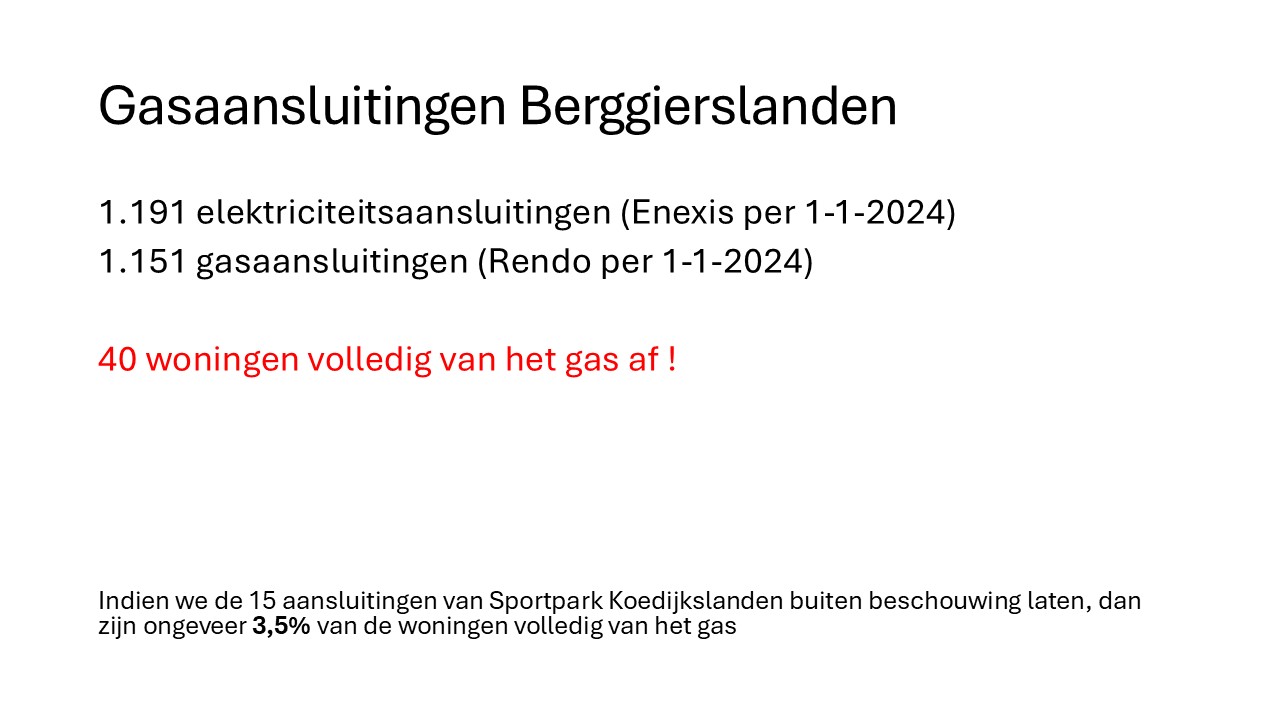 Gasaansluitingen Berggierslanden

1.191 elektriciteitsaansluitingen (Enexis per 1-1-2024)
1.151 gasaansluitingen (Rendo per 1-1-2024)

40 woningen volledig van het gas af !

Indien we de 15 aansluitingen van Sportpark Koedijkslanden buiten beschouwing laten, dan zijn ongeveer 3,5% van de woningen volledig van het gas